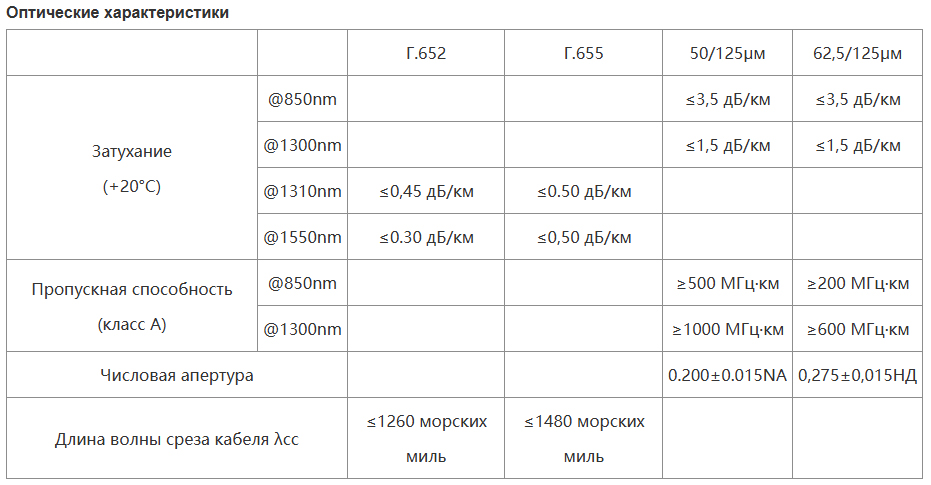 Оптические характеристики

|  |  | Г.652 | Г.655 | 50/125μм | 62,5/125μм |
|---|---|---|---|---|---|
| Затухание (+20°C) | @850nm |  |  | ≤3,5 дБ/км | ≤3,5 дБ/км |
|  | @1300nm |  |  | ≤1,5 дБ/км | ≤1,5 дБ/км |
|  | @1310nm | ≤0,45 дБ/км | ≤0.50 дБ/км |  |  |
|  | @1550nm | ≤0.30 дБ/км | ≤0,50 дБ/км |  |  |
| Пропускная способность (класс А) | @850nm |  |  | ≥500 МГц·км | ≥200 МГц·км |
|  | @1300nm |  |  | ≥1000 МГц·км | ≥600 МГц·км |
| Числовая апертура |  |  |  | 0.200±0.015NA | 0,275±0,015НД |
| Длина волны среза кабеля λcc |  | ≤1260 морских миль | ≤1480 морских миль |  |  |